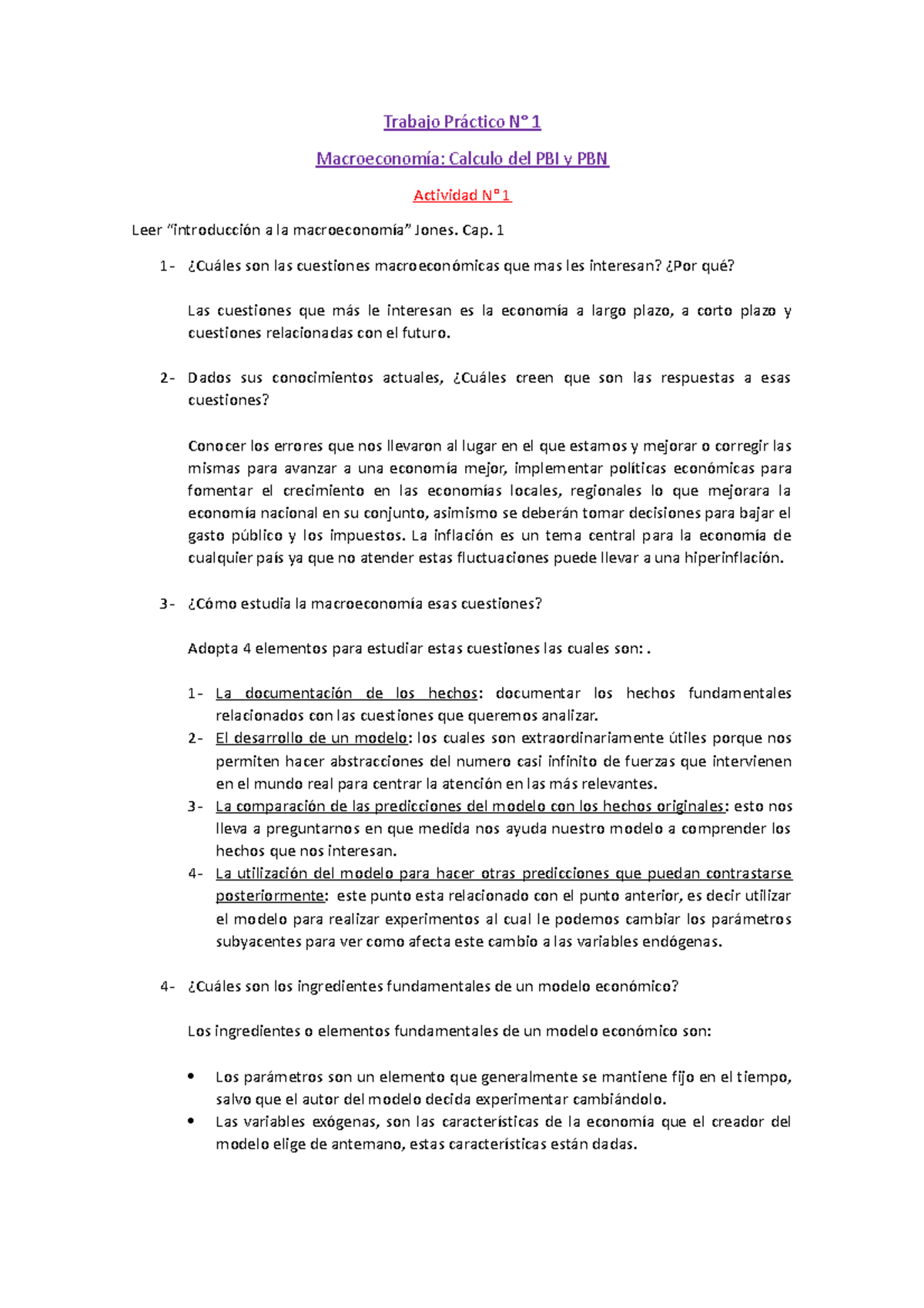 Trabajo Práctico N° 1

Macroeconomía: Calculo del PBI y PBN

Actividad N° 1

Leer "introducción a la macroeconomía" Jones. Cap. 1

1- ¿Cuáles son las cuestiones macroeconómicas que mas les interesan? ¿Por qué?

Las cuestiones que más le interesan es la economía a largo plazo, a corto plazo y cuestiones relacionadas con el futuro.

2- Dados sus conocimientos actuales, ¿Cuáles creen que son las respuestas a esas cuestiones?

Conocer los errores que nos llevaron al lugar en el que estamos y mejorar o corregir las mismas para avanzar a una economía mejor, implementar políticas económicas para fomentar el crecimiento en las economías locales, regionales lo que mejorara la economía nacional en su conjunto, asimismo se deberán tomar decisiones para bajar el gasto público y los impuestos. La inflación es un tema central para la economía de cualquier país ya que no atender estas fluctuaciones puede llevar a una hiperinflación.

3- ¿Cómo estudia la macroeconomía esas cuestiones?

Adopta 4 elementos para estudiar estas cuestiones las cuales son: .

1- La documentación de los hechos: documentar los hechos fundamentales relacionados con las cuestiones que queremos analizar.
2- El desarrollo de un modelo: los cuales son extraordinariamente útiles porque nos permiten hacer abstracciones del numero casi infinito de fuerzas que intervienen en el mundo real para centrar la atención en las más relevantes.
3- La comparación de las predicciones del modelo con los hechos originales: esto nos lleva a preguntarnos en que medida nos ayuda nuestro modelo a comprender los hechos que nos interesan.
4- La utilización del modelo para hacer otras predicciones que puedan contrastarse posteriormente: este punto esta relacionado con el punto anterior, es decir utilizar el modelo para realizar experimentos al cual le podemos cambiar los parámetros subyacentes para ver como afecta este cambio a las variables endógenas.

4- ¿Cuáles son los ingredientes fundamentales de un modelo económico?

Los ingredientes o elementos fundamentales de un modelo económico son:

• Los parámetros son un elemento que generalmente se mantiene fijo en el tiempo, salvo que el autor del modelo decida experimentar cambiándolo.
• Las variables exógenas, son las características de la economía que el creador del modelo elige de antemano, estas características están dadas.